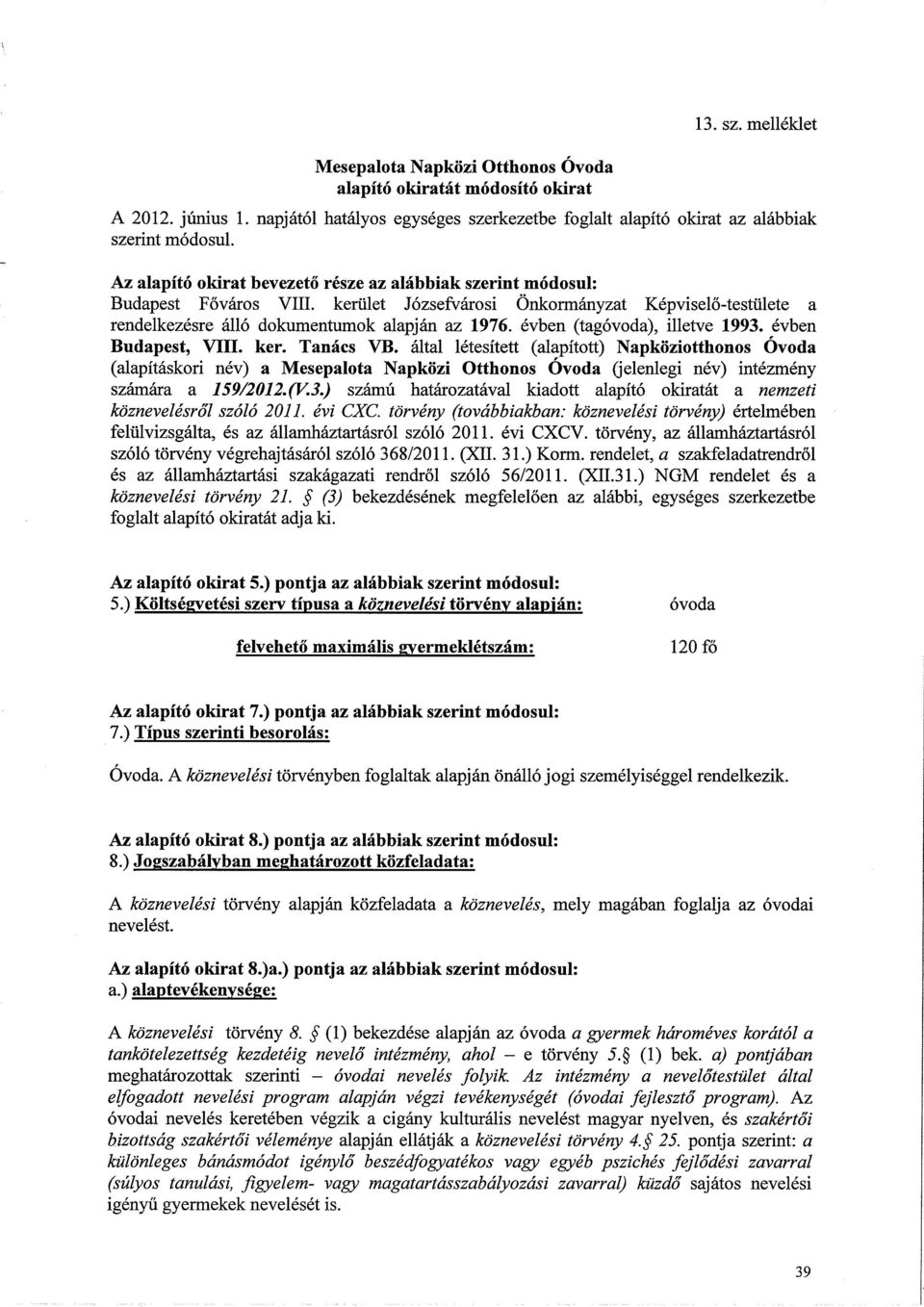 13. sz. melléklet

Mesepalota Napközi Otthonos Óvoda
alapító okiratát módosító okirat

A 2012. június 1. napjától hatályos egységes szerkezetbe foglalt alapító okirat az alábbiak szerint módosul.

Az alapító okirat bevezető része az alábbiak szerint módosul:
Budapest Főváros VIII. kerület Józsefvárosi Önkormányzat Képviselő-testülete a rendelkezésre álló dokumentumok alapján az 1976. évben (tagóvoda), illetve 1993. évben Budapest, VIII. ker. Tanács VB. által létesített (alapított) Napköziotthonos Óvoda (alapításkori név) a Mesepalota Napközi Otthonos Óvoda (jelenlegi név) intézmény számára a 159/2012.(V.3.) számú határozatával kiadott alapító okiratát a nemzeti köznevelésről szóló 2011. évi CXC. törvény (továbbiakban: köznevelési törvény) értelmében felülvizsgálta, és az államháztartásról szóló 2011. évi CXCV. törvény, az államháztartásról szóló törvény végrehajtásáról szóló 368/2011. (XII. 31.) Korm. rendelet, a szakfeladatrendről és az államháztartási szakágazati rendről szóló 56/2011. (XII.31.) NGM rendelet és a köznevelési törvény 21. § (3) bekezdésének megfelelően az alábbi, egységes szerkezetbe foglalt alapító okiratát adja ki.

Az alapító okirat 5.) pontja az alábbiak szerint módosul:
5.) Költségvetési szerv típusa a köznevelési törvény alapján: óvoda

felvehető maximális gyermeklétszám: 120 fő

Az alapító okirat 7.) pontja az alábbiak szerint módosul:
7.) Típus szerinti besorolás:

Óvoda. A köznevelési törvényben foglaltak alapján önálló jogi személyiséggel rendelkezik.

Az alapító okirat 8.) pontja az alábbiak szerint módosul:
8.) Jogszabályban meghatározott közfeladata:

A köznevelési törvény alapján közfeladata a köznevelés, mely magában foglalja az óvodai nevelést.

Az alapító okirat 8.)a.) pontja az alábbiak szerint módosul:
a.) alaptevékenysége:

A köznevelési törvény 8. § (1) bekezdése alapján az óvoda a gyermek hároméves korától a tankötelezettség kezdetéig nevelő intézmény, ahol – e törvény 5.§ (1) bek. a) pontjában meghatározottak szerinti – óvodai nevelés folyik. Az intézmény a nevelőtestület által elfogadott nevelési program alapján végzi tevékenységét (óvodai fejlesztő program). Az óvodai nevelés keretében végzik a cigány kulturális nevelést magyar nyelven, és szakértői bizottság szakértői véleménye alapján ellátják a köznevelési törvény 4.§ 25. pontja szerint: a különleges bánásmódot igénylő beszédfogyatékos vagy egyéb pszichés fejlődési zavarral (súlyos tanulási, figyelem- vagy magatartásszabályozási zavarral) küzdő sajátos nevelési igényű gyermekek nevelését is.

39